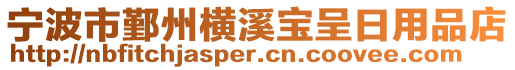 宁波市鄞州横溪宝呈日用品店
http://nbfitchjasper.cn.coovee.com